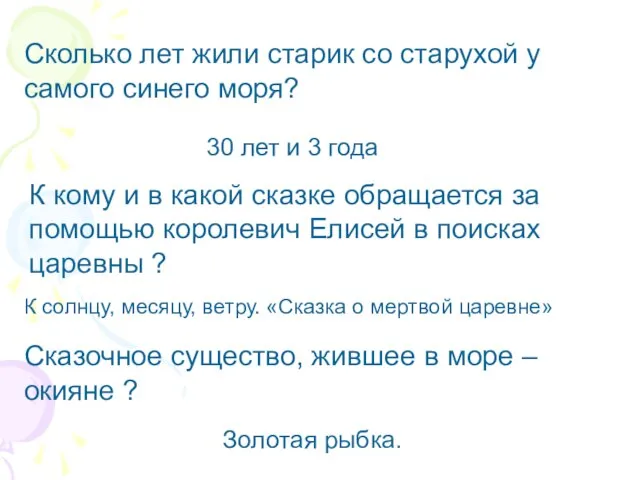 Сколько лет жили старик со старухой у самого синего моря?

30 лет и 3 года

К кому и в какой сказке обращается за помощью королевич Елисей в поисках царевны ?

К солнцу, месяцу, ветру. «Сказка о мертвой царевне»

Сказочное существо, жившее в море – окияне ?

Золотая рыбка.